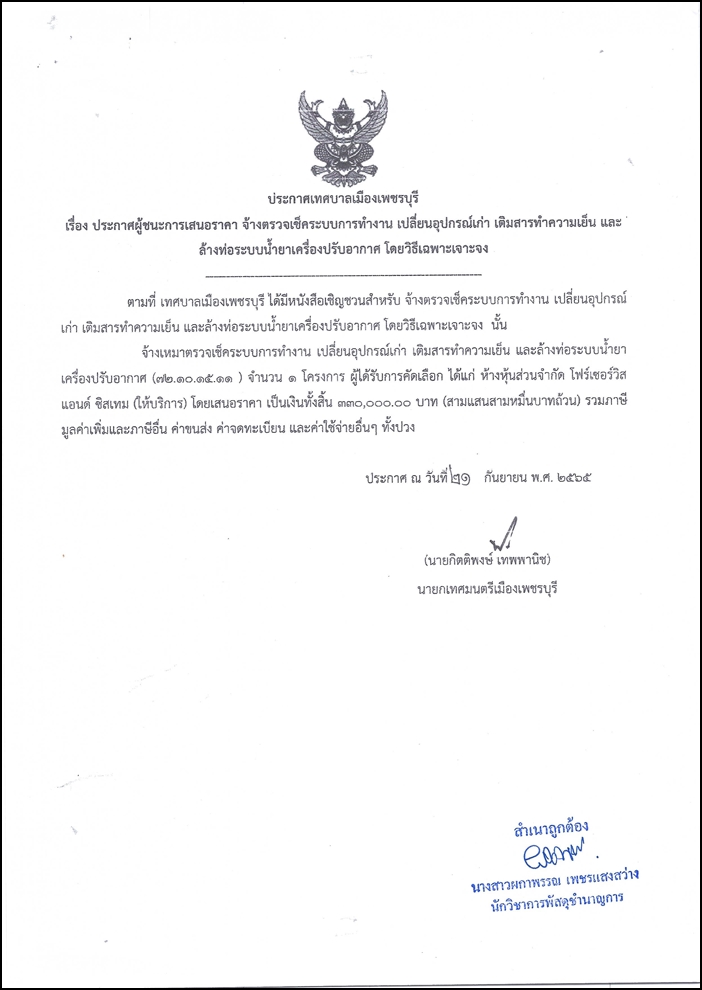 ประกาศเทศบาลเมืองเพชรบุรี
เรื่อง ประกาศผู้ชนะการเสนอราคา จ้างตรวจเช็คระบบการทำงาน เปลี่ยนอุปกรณ์เก่า เติมสารทำความเย็น และล้างท่อระบบน้ำยาเครื่องปรับอากาศ โดยวิธีเฉพาะเจาะจง

ตามที่ เทศบาลเมืองเพชรบุรี ได้มีหนังสือเชิญชวนสำหรับ จ้างตรวจเช็คระบบการทำงาน เปลี่ยนอุปกรณ์เก่า เติมสารทำความเย็น และล้างท่อระบบน้ำยาเครื่องปรับอากาศ โดยวิธีเฉพาะเจาะจง นั้น

จ้างเหมาตรวจเช็คระบบการทำงาน เปลี่ยนอุปกรณ์เก่า เติมสารทำความเย็น และล้างท่อระบบน้ำยาเครื่องปรับอากาศ (๗๒.๑๐.๑๕.๑๑ ) จำนวน ๑ โครงการ ผู้ได้รับการคัดเลือก ได้แก่ ห้างหุ้นส่วนจำกัด โฟร์เซอร์วิส แอนด์ ซิสเทม (ให้บริการ) โดยเสนอราคา เป็นเงินทั้งสิ้น ๓๓๐,๐๐๐.๐๐ บาท (สามแสนสามหมื่นบาทถ้วน) รวมภาษีมูลค่าเพิ่มและภาษีอื่น ค่าขนส่ง ค่าจดทะเบียน และค่าใช้จ่ายอื่นๆ ทั้งปวง

ประกาศ ณ วันที่ ๒๑ กันยายน พ.ศ. ๒๕๖๕

(นายกิตติพงษ์ เทพพานิช)
นายกเทศมนตรีเมืองเพชรบุรี

สำเนาถูกต้อง
นางสาวผกาพรรณ เพชรแสงสว่าง
นักวิชาการพัสดุชำนาญการ